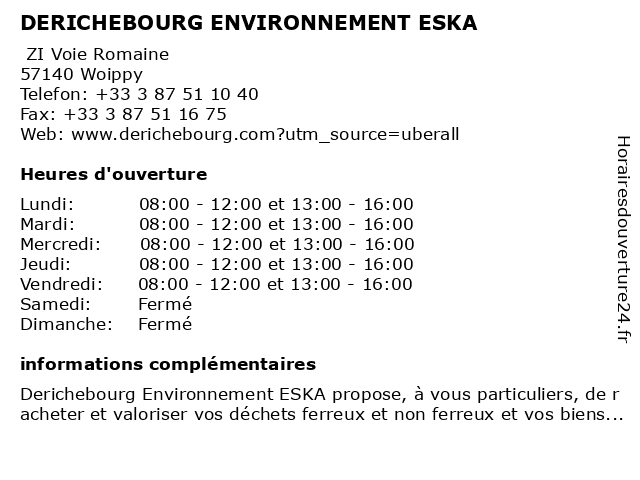 DERICHEBOURG ENVIRONNEMENT ESKA

ZI Voie Romaine
57140 Woippy
Telefon: +33 3 87 51 10 40
Fax: +33 3 87 51 16 75
Web: www.derichebourg.com?utm_source=uberall

Heures d'ouverture

| | |
|---|---|
| Lundi: | 08:00 - 12:00 et 13:00 - 16:00 |
| Mardi: | 08:00 - 12:00 et 13:00 - 16:00 |
| Mercredi: | 08:00 - 12:00 et 13:00 - 16:00 |
| Jeudi: | 08:00 - 12:00 et 13:00 - 16:00 |
| Vendredi: | 08:00 - 12:00 et 13:00 - 16:00 |
| Samedi: | Fermé |
| Dimanche: | Fermé |

informations complémentaires

Derichebourg Environnement ESKA propose, à vous particuliers, de r acheter et valoriser vos déchets ferreux et non ferreux et vos biens...

Horairesdouverture24.fr